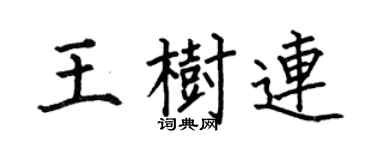 王樹連

词典网